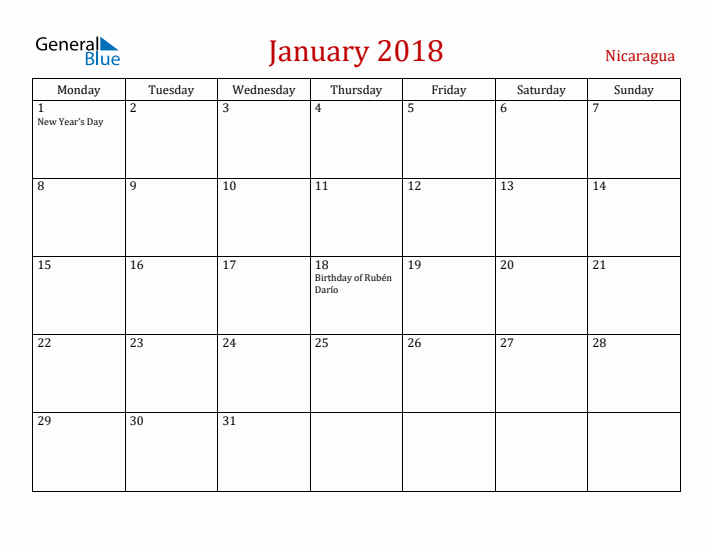 General Blue

January 2018

Nicaragua

| Monday | Tuesday | Wednesday | Thursday | Friday | Saturday | Sunday |
|---|---|---|---|---|---|---|
| 1 New Year's Day | 2 | 3 | 4 | 5 | 6 | 7 |
| 8 | 9 | 10 | 11 | 12 | 13 | 14 |
| 15 | 16 | 17 | 18 Birthday of Rubén Darío | 19 | 20 | 21 |
| 22 | 23 | 24 | 25 | 26 | 27 | 28 |
| 29 | 30 | 31 | | | | |